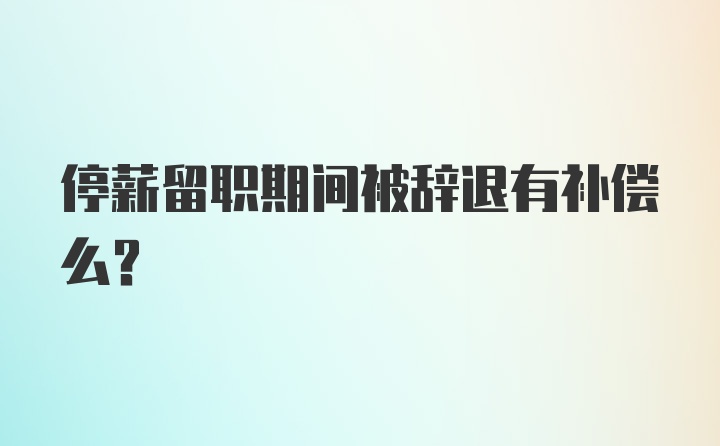 停薪留职期间被辞退有补偿么?